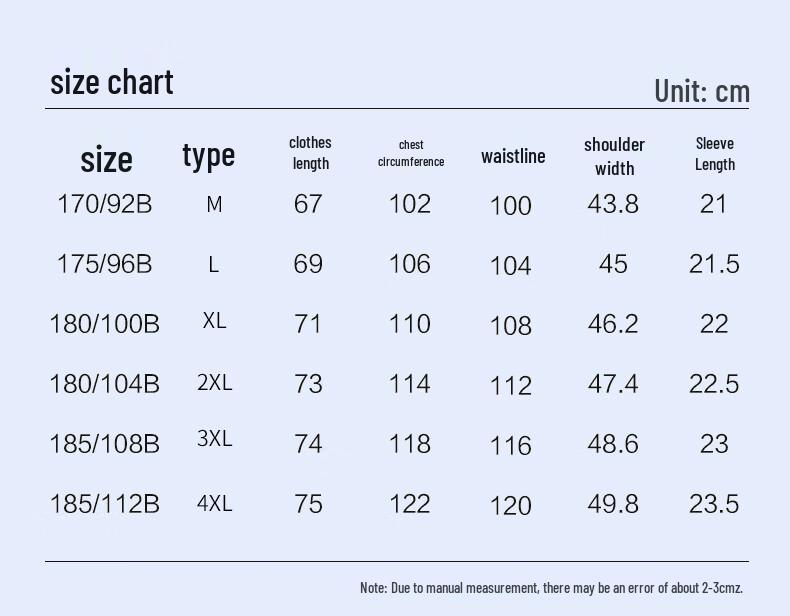 size chart

Unit: cm

| size | type | clothes length | chest clrcumference | waistline | shoulder width | Sleeve Length |
|---|---|---|---|---|---|---|
| 170/92B | M | 67 | 102 | 100 | 43.8 | 21 |
| 175/96B | L | 69 | 106 | 104 | 45 | 21.5 |
| 180/100B | XL | 71 | 110 | 108 | 46.2 | 22 |
| 180/104B | 2XL | 73 | 114 | 112 | 47.4 | 22.5 |
| 185/108B | 3XL | 74 | 118 | 116 | 48.6 | 23 |
| 185/112B | 4XL | 75 | 122 | 120 | 49.8 | 23.5 |

Note: Due to manual measurement, there may be an error of about 2-3cmz.